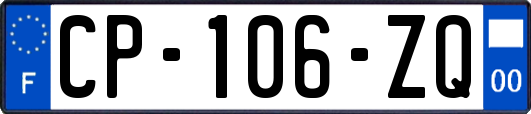 F
CP-106-ZQ
00